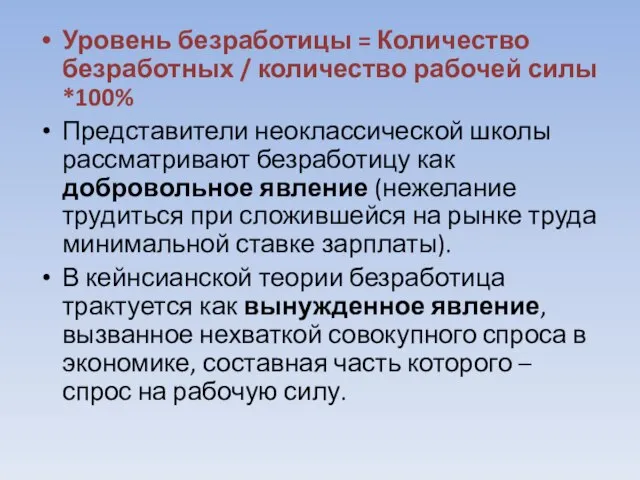 • Уровень безработицы = Количество безработных / количество рабочей силы *100%

• Представители неоклассической школы рассматривают безработицу как добровольное явление (нежелание трудиться при сложившейся на рынке труда минимальной ставке зарплаты).

• В кейнсианской теории безработица трактуется как вынужденное явление, вызванное нехваткой совокупного спроса в экономике, составная часть которого – спрос на рабочую силу.